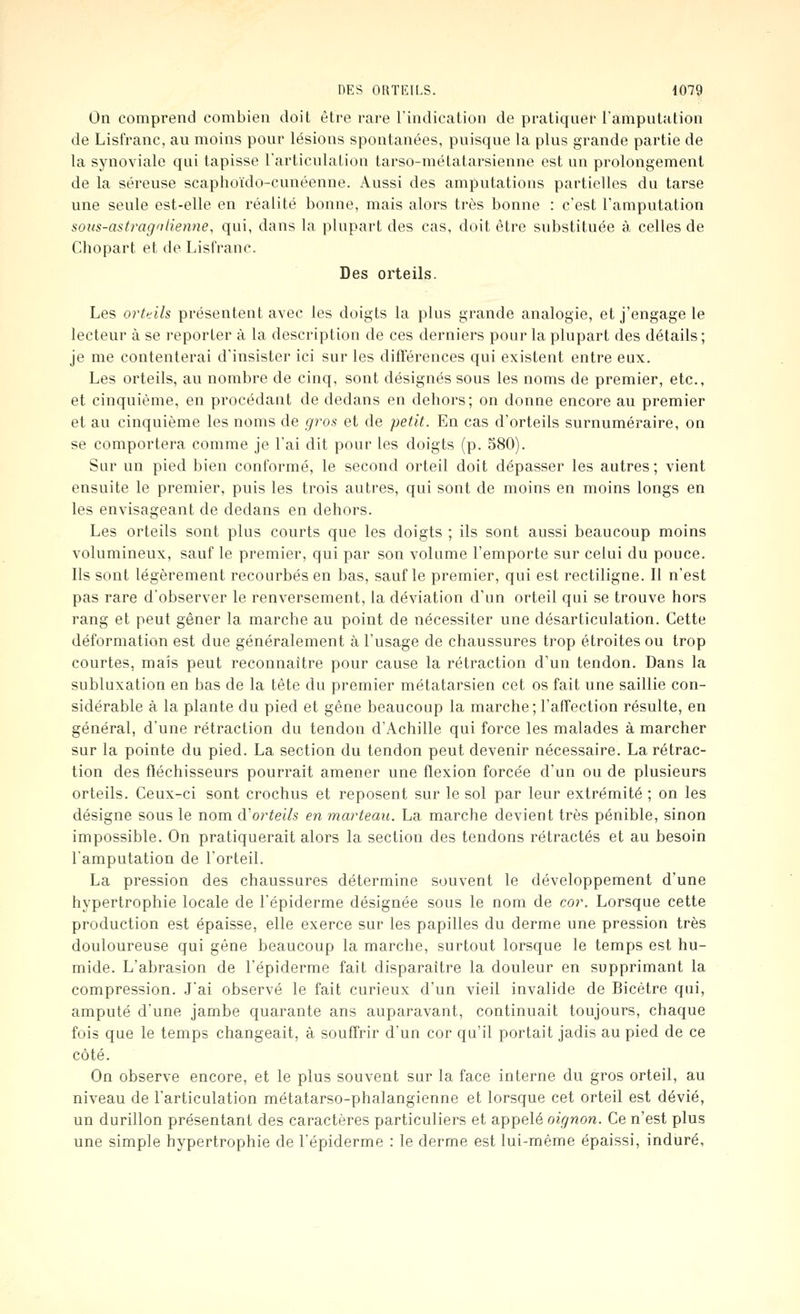 DES ORTEILS. 1079

On comprend combien doit être rare l'indication de pratiquer l'amputation de Lisfranc, au moins pour lésions spontanées, puisque la plus grande partie de la synoviale qui tapisse l'articulation tarso-métatarsienne est un prolongement de la séreuse scaphoïdo-cunéenne. Aussi des amputations partielles du tarse une seule est-elle en réalité bonne, mais alors très bonne : c'est l'amputation sous-astragalienne, qui, dans la plupart des cas, doit être substituée à celles de Chopart et de Lisfranc.

Des orteils.

Les orteils présentent avec les doigts la plus grande analogie, et j'engage le lecteur à se reporter à la description de ces derniers pour la plupart des détails; je me contenterai d'insister ici sur les différences qui existent entre eux.

Les orteils, au nombre de cinq, sont désignés sous les noms de premier, etc., et cinquième, en procédant de dedans en dehors; on donne encore au premier et au cinquième les noms de gros et de petit. En cas d'orteils surnuméraire, on se comportera comme je l'ai dit pour les doigts (p. 580).

Sur un pied bien conformé, le second orteil doit dépasser les autres; vient ensuite le premier, puis les trois autres, qui sont de moins en moins longs en les envisageant de dedans en dehors.

Les orteils sont plus courts que les doigts ; ils sont aussi beaucoup moins volumineux, sauf le premier, qui par son volume l'emporte sur celui du pouce. Ils sont légèrement recourbés en bas, sauf le premier, qui est rectiligne. Il n'est pas rare d'observer le renversement, la déviation d'un orteil qui se trouve hors rang et peut gêner la marche au point de nécessiter une désarticulation. Cette déformation est due généralement à l'usage de chaussures trop étroites ou trop courtes, mais peut reconnaître pour cause la rétraction d'un tendon. Dans la subluxation en bas de la tête du premier métatarsien cet os fait une saillie considérable à la plante du pied et gêne beaucoup la marche; l'affection résulte, en général, d'une rétraction du tendon d'Achille qui force les malades à marcher sur la pointe du pied. La section du tendon peut devenir nécessaire. La rétraction des fléchisseurs pourrait amener une flexion forcée d'un ou de plusieurs orteils. Ceux-ci sont crochus et reposent sur le sol par leur extrémité ; on les désigne sous le nom d'orteils en marteau. La marche devient très pénible, sinon impossible. On pratiquerait alors la section des tendons rétractés et au besoin l'amputation de l'orteil.

La pression des chaussures détermine souvent le développement d'une hypertrophie locale de l'épiderme désignée sous le nom de cor. Lorsque cette production est épaisse, elle exerce sur les papilles du derme une pression très douloureuse qui gêne beaucoup la marche, surtout lorsque le temps est humide. L'abrasion de l'épiderme fait disparaître la douleur en supprimant la compression. J'ai observé le fait curieux d'un vieil invalide de Bicêtre qui, amputé d'une jambe quarante ans auparavant, continuait toujours, chaque fois que le temps changeait, à souffrir d'un cor qu'il portait jadis au pied de ce côté.

On observe encore, et le plus souvent sur la face interne du gros orteil, au niveau de l'articulation métatarso-phalangienne et lorsque cet orteil est dévié, un durillon présentant des caractères particuliers et appelé oignon. Ce n'est plus une simple hypertrophie de l'épiderme : le derme est lui-même épaissi, induré,